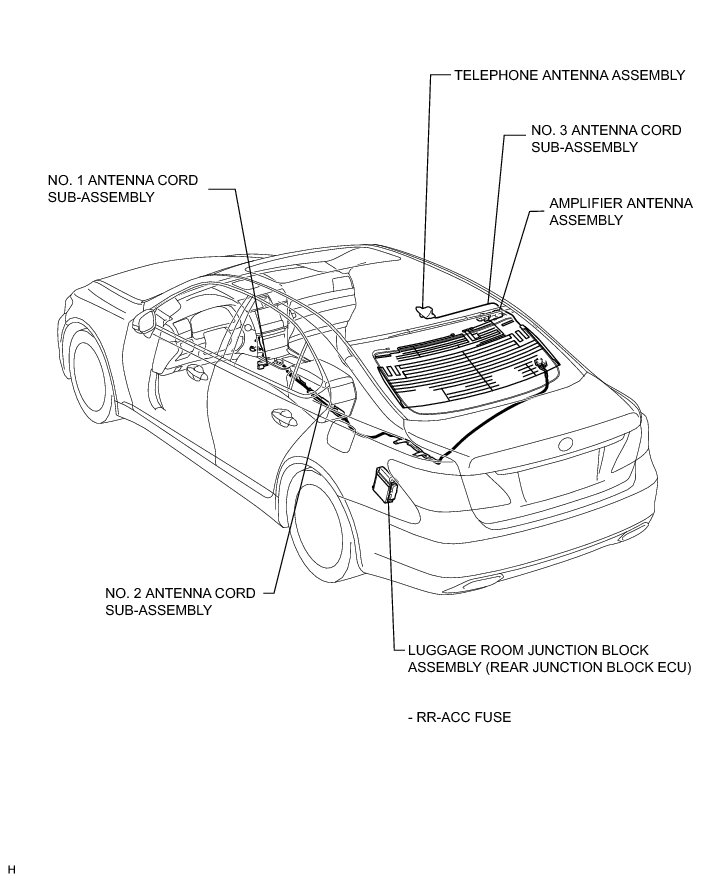 TELEPHONE ANTENNA ASSEMBLY

NO. 3 ANTENNA CORD SUB-ASSEMBLY

NO. 1 ANTENNA CORD SUB-ASSEMBLY

AMPLIFIER ANTENNA ASSEMBLY

NO. 2 ANTENNA CORD SUB-ASSEMBLY

LUGGAGE ROOM JUNCTION BLOCK ASSEMBLY (REAR JUNCTION BLOCK ECU)

- RR-ACC FUSE

H